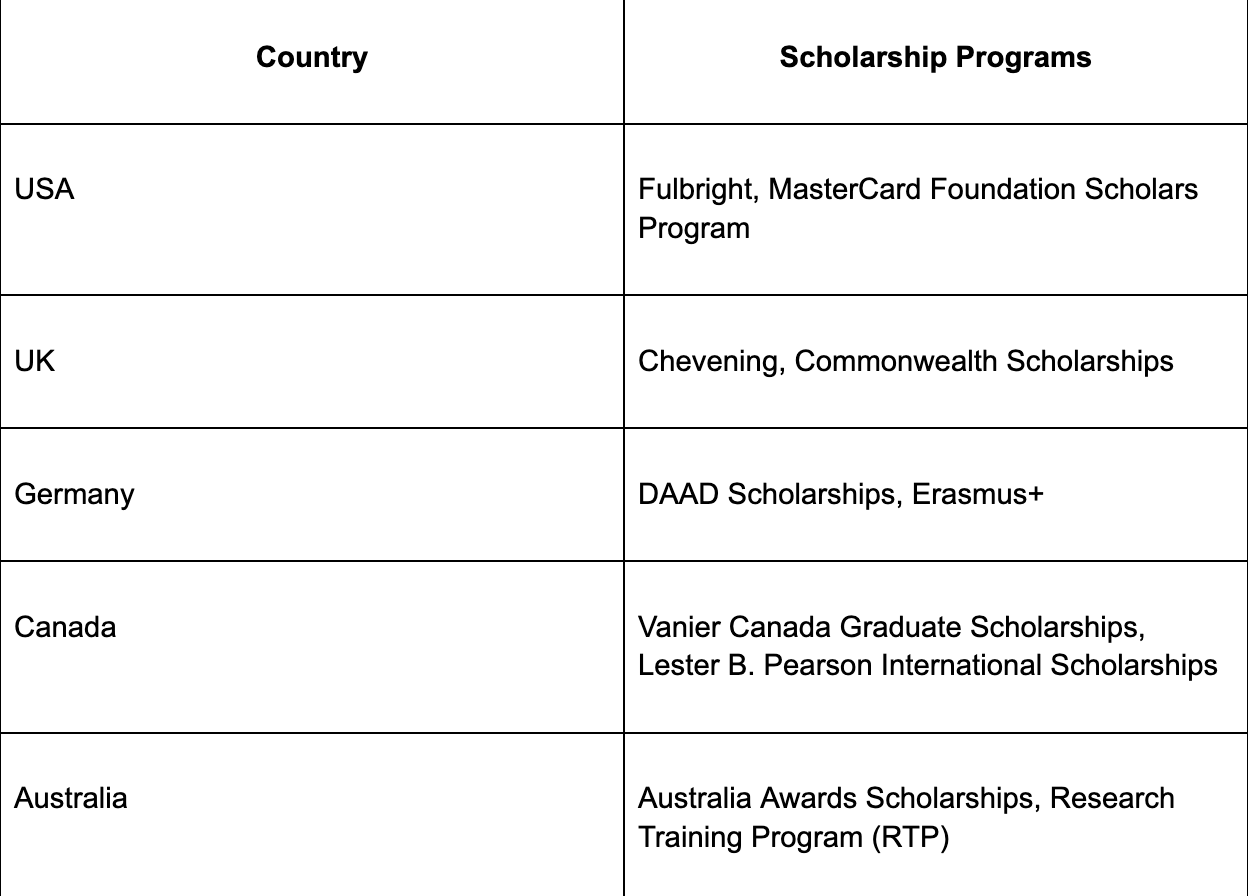 | Country | Scholarship Programs |
|---|---|
| USA | Fulbright, MasterCard Foundation Scholars Program |
| UK | Chevening, Commonwealth Scholarships |
| Germany | DAAD Scholarships, Erasmus+ |
| Canada | Vanier Canada Graduate Scholarships, Lester B. Pearson International Scholarships |
| Australia | Australia Awards Scholarships, Research Training Program (RTP) |